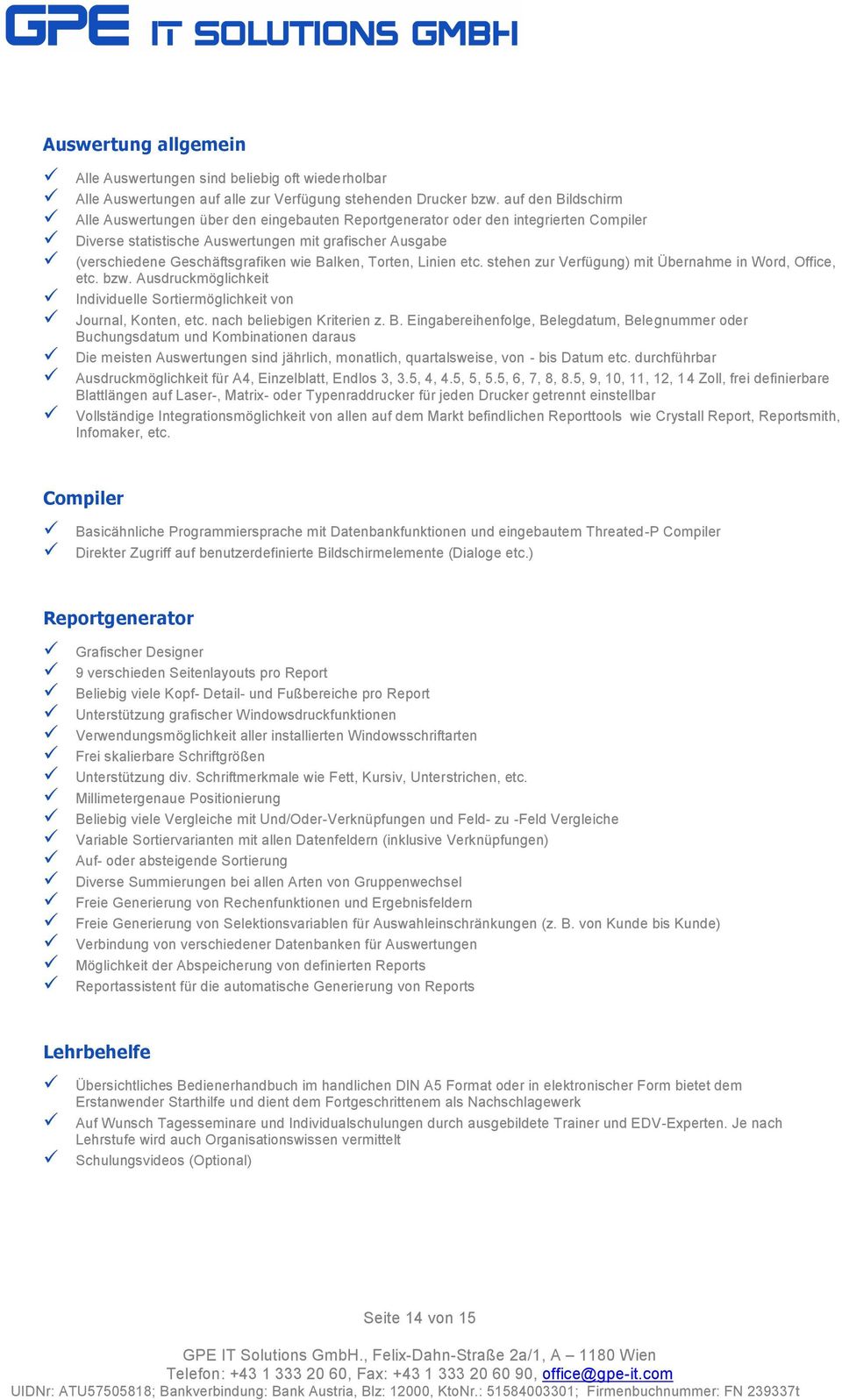 GPE IT SOLUTIONS GMBH

Auswertung allgemein

✓ Alle Auswertungen sind beliebig oft wiederholbar
✓ Alle Auswertungen auf alle zur Verfügung stehenden Drucker bzw. auf den Bildschirm
✓ Alle Auswertungen über den eingebauten Reportgenerator oder den integrierten Compiler
✓ Diverse statistische Auswertungen mit grafischer Ausgabe
✓ (verschiedene Geschäftsgrafiken wie Balken, Torten, Linien etc. stehen zur Verfügung) mit Übernahme in Word, Office, etc. bzw. Ausdruckmöglichkeit
✓ Individuelle Sortiermöglichkeit von
✓ Journal, Konten, etc. nach beliebigen Kriterien z. B. Eingabereihenfolge, Belegdatum, Belegnummer oder Buchungsdatum und Kombinationen daraus
✓ Die meisten Auswertungen sind jährlich, monatlich, quartalsweise, von - bis Datum etc. durchführbar
✓ Ausdruckmöglichkeit für A4, Einzelblatt, Endlos 3, 3.5, 4, 4.5, 5, 5.5, 6, 7, 8, 8.5, 9, 10, 11, 12, 14 Zoll, frei definierbare Blattlängen auf Laser-, Matrix- oder Typenraddrucker für jeden Drucker getrennt einstellbar
✓ Vollständige Integrationsmöglichkeit von allen auf dem Markt befindlichen Reporttools wie Crystall Report, Reportsmith, Infomaker, etc.

Compiler

✓ Basicähnliche Programmiersprache mit Datenbankfunktionen und eingebautem Threated-P Compiler
✓ Direkter Zugriff auf benutzerdefinierte Bildschirmelemente (Dialoge etc.)

Reportgenerator

✓ Grafischer Designer
✓ 9 verschieden Seitenlayouts pro Report
✓ Beliebig viele Kopf- Detail- und Fußbereiche pro Report
✓ Unterstützung grafischer Windowsdruckfunktionen
✓ Verwendungsmöglichkeit aller installierten Windowsschriftarten
✓ Frei skalierbare Schriftgrößen
✓ Unterstützung div. Schriftmerkmale wie Fett, Kursiv, Unterstrichen, etc.
✓ Millimetergenaue Positionierung
✓ Beliebig viele Vergleiche mit Und/Oder-Verknüpfungen und Feld- zu -Feld Vergleiche
✓ Variable Sortiervarianten mit allen Datenfeldern (inklusive Verknüpfungen)
✓ Auf- oder absteigende Sortierung
✓ Diverse Summierungen bei allen Arten von Gruppenwechsel
✓ Freie Generierung von Rechenfunktionen und Ergebnisfeldern
✓ Freie Generierung von Selektionsvariablen für Auswahleinschränkungen (z. B. von Kunde bis Kunde)
✓ Verbindung von verschiedener Datenbanken für Auswertungen
✓ Möglichkeit der Abspeicherung von definierten Reports
✓ Reportassistent für die automatische Generierung von Reports

Lehrbehelfe

✓ Übersichtliches Bedienerhandbuch im handlichen DIN A5 Format oder in elektronischer Form bietet dem Erstanwender Starthilfe und dient dem Fortgeschrittenem als Nachschlagewerk
✓ Auf Wunsch Tagesseminare und Individualschulungen durch ausgebildete Trainer und EDV-Experten. Je nach Lehrstufe wird auch Organisationswissen vermittelt
✓ Schulungsvideos (Optional)

Seite 14 von 15

GPE IT Solutions GmbH., Felix-Dahn-Straße 2a/1, A – 1180 Wien
Telefon: +43 1 333 20 60, Fax: +43 1 333 20 60 90, office@gpe-it.com
UIDNr: ATU57505818; Bankverbindung: Bank Austria, Blz: 12000, KtoNr.: 51584003301; Firmenbuchnummer: FN 239337t